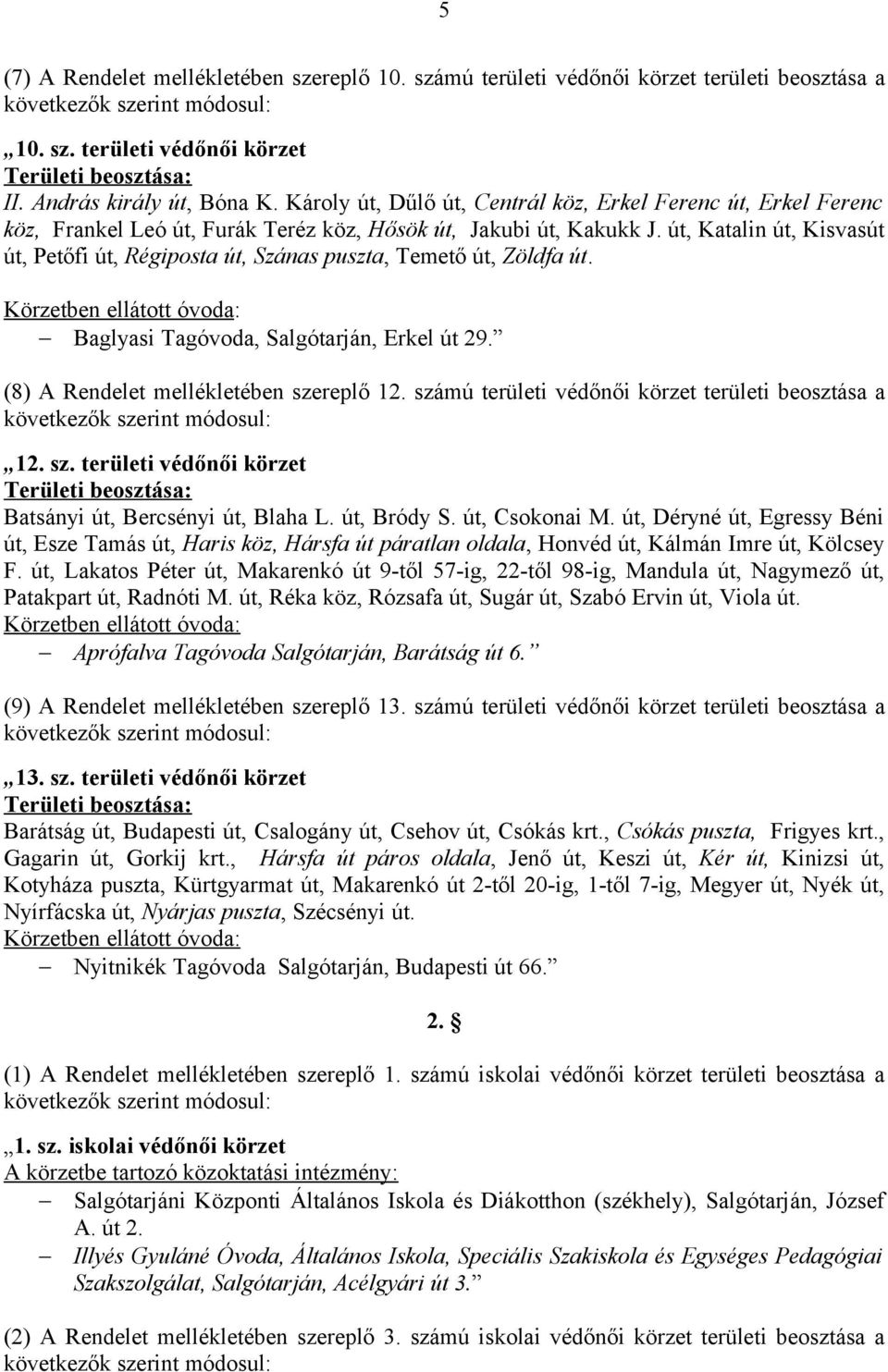 5

(7) A Rendelet mellékletében szereplő 10. számú területi védőnői körzet területi beosztása a következők szerint módosul:

„10. sz. területi védőnői körzet
Területi beosztása:
II. András király út, Bóna K. Károly út, Dűlő út, Centrál köz, Erkel Ferenc út, Erkel Ferenc köz, Frankel Leó út, Furák Teréz köz, Hősök út, Jakubi út, Kakukk J. út, Katalin út, Kisvasút út, Petőfi út, Régiposta út, Szánas puszta, Temető út, Zöldfa út.
Körzetben ellátott óvoda:
– Baglyasi Tagóvoda, Salgótarján, Erkel út 29.”

(8) A Rendelet mellékletében szereplő 12. számú területi védőnői körzet területi beosztása a következők szerint módosul:

„12. sz. területi védőnői körzet
Területi beosztása:
Batsányi út, Bercsényi út, Blaha L. út, Bródy S. út, Csokonai M. út, Déryné út, Egressy Béni út, Esze Tamás út, Haris köz, Hársfa út páratlan oldala, Honvéd út, Kálmán Imre út, Kölcsey F. út, Lakatos Péter út, Makarenkó út 9-től 57-ig, 22-től 98-ig, Mandula út, Nagymező út, Patakpart út, Radnóti M. út, Réka köz, Rózsafa út, Sugár út, Szabó Ervin út, Viola út.
Körzetben ellátott óvoda:
– Aprófalva Tagóvoda Salgótarján, Barátság út 6.”

(9) A Rendelet mellékletében szereplő 13. számú területi védőnői körzet területi beosztása a következők szerint módosul:

„13. sz. területi védőnői körzet
Területi beosztása:
Barátság út, Budapesti út, Csalogány út, Csehov út, Csókás krt., Csókás puszta, Frigyes krt., Gagarin út, Gorkij krt., Hársfa út páros oldala, Jenő út, Keszi út, Kér út, Kinizsi út, Kotyháza puszta, Kürtgyarmat út, Makarenkó út 2-től 20-ig, 1-től 7-ig, Megyer út, Nyék út, Nyírfácska út, Nyárjas puszta, Szécsényi út.
Körzetben ellátott óvoda:
– Nyitnikék Tagóvoda Salgótarján, Budapesti út 66.”

2. §

(1) A Rendelet mellékletében szereplő 1. számú iskolai védőnői körzet területi beosztása a következők szerint módosul:

„1. sz. iskolai védőnői körzet
A körzetbe tartozó közoktatási intézmény:
– Salgótarjáni Központi Általános Iskola és Diákotthon (székhely), Salgótarján, József A. út 2.
– Illyés Gyuláné Óvoda, Általános Iskola, Speciális Szakiskola és Egységes Pedagógiai Szakszolgálat, Salgótarján, Acélgyári út 3.”

(2) A Rendelet mellékletében szereplő 3. számú iskolai védőnői körzet területi beosztása a következők szerint módosul: